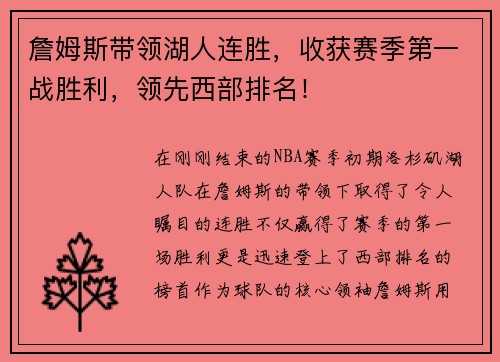 詹姆斯带领湖人连胜，收获赛季第一战胜利，领先西部排名！

在刚刚结束的NBA赛季初期洛杉矶湖人队在詹姆斯的带领下取得了令人瞩目的连胜不仅赢得了赛季的第一场胜利更是迅速登上了西部排名的榜首作为球队的核心领袖詹姆斯用